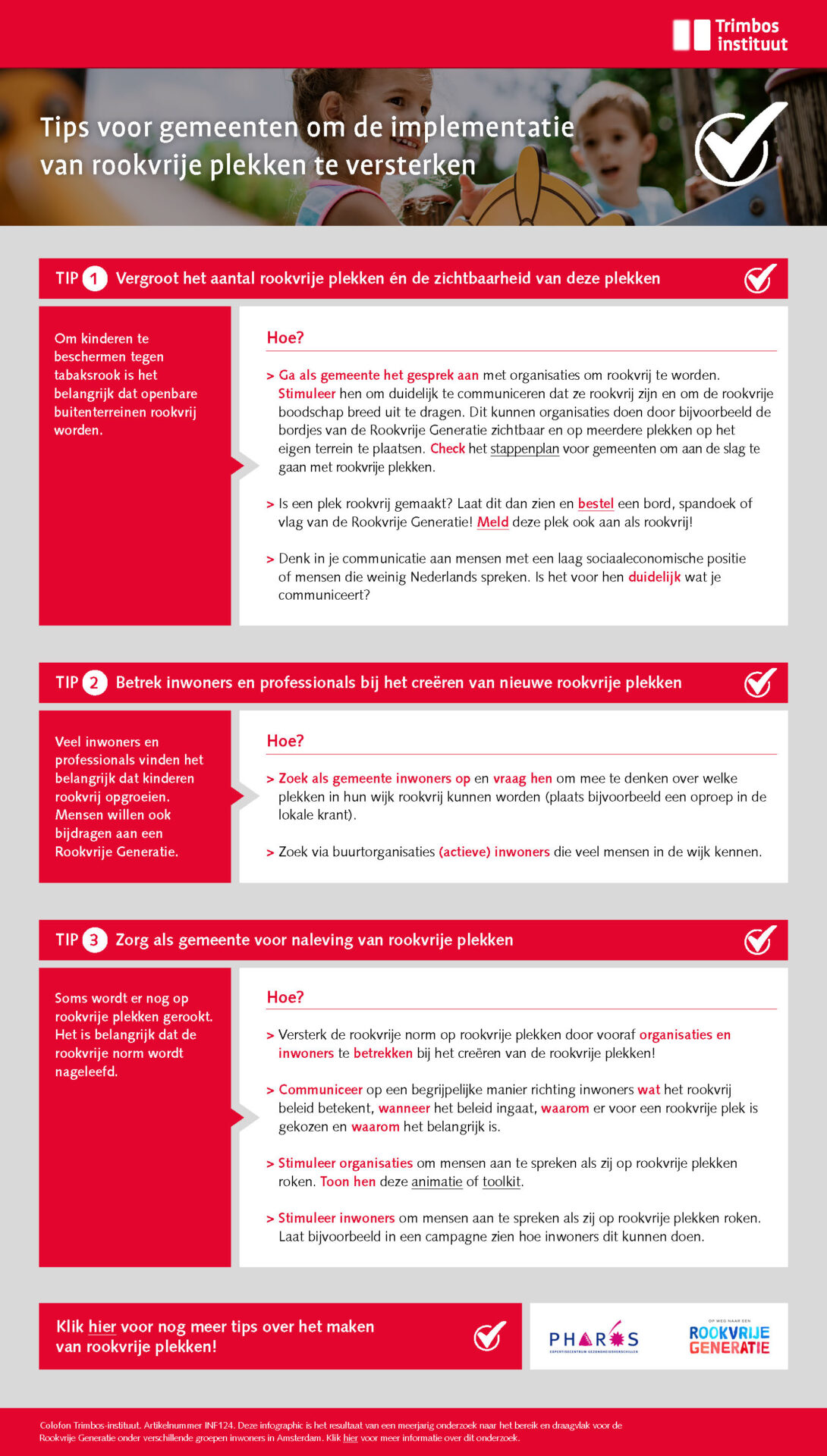 Trimbos instituut

Tips voor gemeenten om de implementatie van rookvrije plekken te versterken

TIP 1 Vergroot het aantal rookvrije plekken én de zichtbaarheid van deze plekken

Om kinderen te beschermen tegen tabaksrook is het belangrijk dat openbare buitenterreinen rookvrij worden.

Hoe?

> Ga als gemeente het gesprek aan met organisaties om rookvrij te worden. Stimuleer hen om duidelijk te communiceren dat ze rookvrij zijn en om de rookvrije boodschap breed uit te dragen. Dit kunnen organisaties doen door bijvoorbeeld de bordjes van de Rookvrije Generatie zichtbaar en op meerdere plekken op het eigen terrein te plaatsen. Check het stappenplan voor gemeenten om aan de slag te gaan met rookvrije plekken.

> Is een plek rookvrij gemaakt? Laat dit dan zien en bestel een bord, spandoek of vlag van de Rookvrije Generatie! Meld deze plek ook aan als rookvrij!

> Denk in je communicatie aan mensen met een laag sociaaleconomische positie of mensen die weinig Nederlands spreken. Is het voor hen duidelijk wat je communiceert?

TIP 2 Betrek inwoners en professionals bij het creëren van nieuwe rookvrije plekken

Veel inwoners en professionals vinden het belangrijk dat kinderen rookvrij opgroeien. Mensen willen ook bijdragen aan een Rookvrije Generatie.

Hoe?

> Zoek als gemeente inwoners op en vraag hen om mee te denken over welke plekken in hun wijk rookvrij kunnen worden (plaats bijvoorbeeld een oproep in de lokale krant).

> Zoek via buurtorganisaties (actieve) inwoners die veel mensen in de wijk kennen.

TIP 3 Zorg als gemeente voor naleving van rookvrije plekken

Soms wordt er nog op rookvrije plekken gerookt. Het is belangrijk dat de rookvrije norm wordt nageleefd.

Hoe?

> Versterk de rookvrije norm op rookvrije plekken door vooraf organisaties en inwoners te betrekken bij het creëren van de rookvrije plekken!

> Communiceer op een begrijpelijke manier richting inwoners wat het rookvrij beleid betekent, wanneer het beleid ingaat, waarom er voor een rookvrije plek is gekozen en waarom het belangrijk is.

> Stimuleer organisaties om mensen aan te spreken als zij op rookvrije plekken roken. Toon hen deze animatie of toolkit.

> Stimuleer inwoners om mensen aan te spreken als zij op rookvrije plekken roken. Laat bijvoorbeeld in een campagne zien hoe inwoners dit kunnen doen.

Klik hier voor nog meer tips over het maken van rookvrije plekken!

PHAROS EXPERTISECENTRUM GEZONDHEIDSVERSCHILLEN

OP WEG NAAR EEN ROOKVRIJE GENERATIE

Colofon Trimbos-instituut. Artikelnummer INF124. Deze infographic is het resultaat van een meerjarig onderzoek naar het bereik en draagvlak voor de Rookvrije Generatie onder verschillende groepen inwoners in Amsterdam. Klik hier voor meer informatie over dit onderzoek.